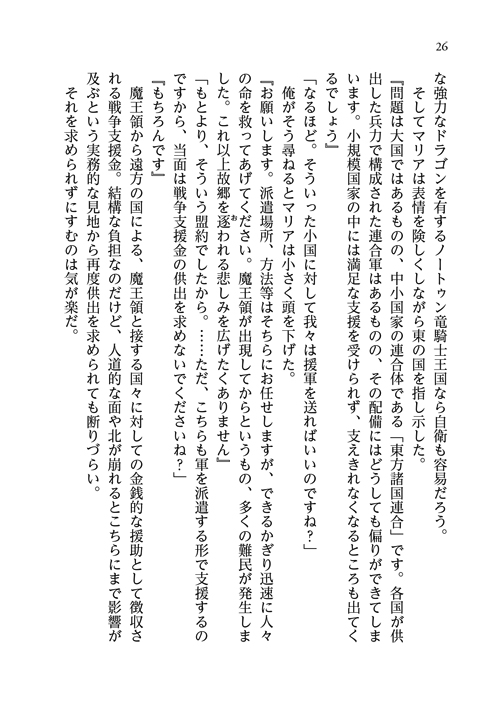 26

な強力なドラゴンを有するノートゥン竜騎士王国なら自衛も容易だろう。

そしてマリアは表情を険しくしながら東の国を指し示した。

『問題は大国ではあるものの、中小国家の連合体である「東方諸国連合」です。各国が供出した兵力で構成された連合軍はあるものの、その配備にはどうしても偏りができてしまいます。小規模国家の中には満足な支援を受けられず、支えきれなくなるところも出てくるでしょう』

「なるほど。そういった小国に対して我々は援軍を送ればいいのですね？」

俺がそう尋ねるとマリアは小さく頭を下げた。

『お願いします。派遣場所、方法等はそちらにお任せしますが、できるかぎり迅速に人々の命を救ってあげてください。魔王領が出現してからというもの、多くの難民が発生しました。これ以上故郷を逐われる悲しみを広げたくありません』

「もとより、そういう盟約でしたから。……ただ、こちらも軍を派遣する形で支援するのですから、当面は戦争支援金の供出を求めないでくださいね？」

『もちろんです』

魔王領から遠方の国による、魔王領と接する国々に対しての金銭的な援助として徴収される戦争支援金。結構な負担なのだけど、人道的な面や北が崩れるとこちらにまで影響が及ぶという実務的な見地から再度供出を求められても断りづらい。

それを求められずにすむのは気が楽だ。